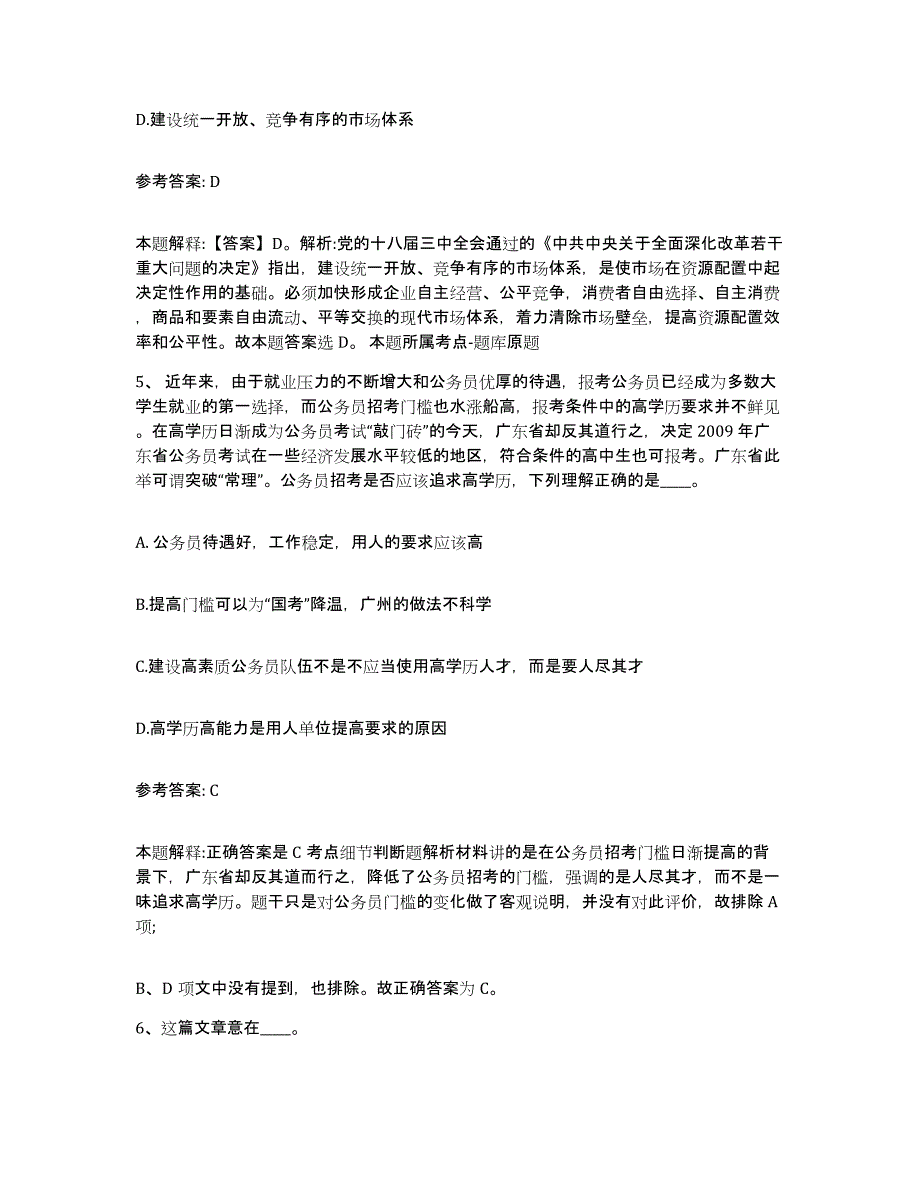 D.建设统一开放、竞争有序的市场体系

参考答案: D

本题解释:【答案】D。解析:党的十八届三中全会通过的《中共中央关于全面深化改革若干重大问题的决定》指出，建设统一开放、竞争有序的市场体系，是使市场在资源配置中起决定性作用的基础。必须加快形成企业自主经营、公平竞争，消费者自由选择、自主消费，商品和要素自由流动、平等交换的现代市场体系，着力清除市场壁垒，提高资源配置效率和公平性。故本题答案选 D。 本题所属考点-题库原题

5、 近年来，由于就业压力的不断增大和公务员优厚的待遇，报考公务员已经成为多数大学生就业的第一选择，而公务员招考门槛也水涨船高，报考条件中的高学历要求并不鲜见。在高学历日渐成为公务员考试“敲门砖”的今天，广东省却反其道行之，决定 2009 年广东省公务员考试在一些经济发展水平较低的地区，符合条件的高中生也可报考。广东省此举可谓突破“常理”。公务员招考是否应该追求高学历，下列理解正确的是____。

A. 公务员待遇好，工作稳定，用人的要求应该高

B.提高门槛可以为“国考”降温，广州的做法不科学

C.建设高素质公务员队伍不是不应当使用高学历人才，而是要人尽其才

D.高学历高能力是用人单位提高要求的原因

参考答案: C

本题解释:正确答案是 C 考点细节判断题解析材料讲的是在公务员招考门槛日渐提高的背景下，广东省却反其道而行之，降低了公务员招考的门槛，强调的是人尽其才，而不是一味追求高学历。题干只是对公务员门槛的变化做了客观说明，并没有对此评价，故排除 A 项;

B、D 项文中没有提到，也排除。故正确答案为 C。

6、这篇文章意在____。